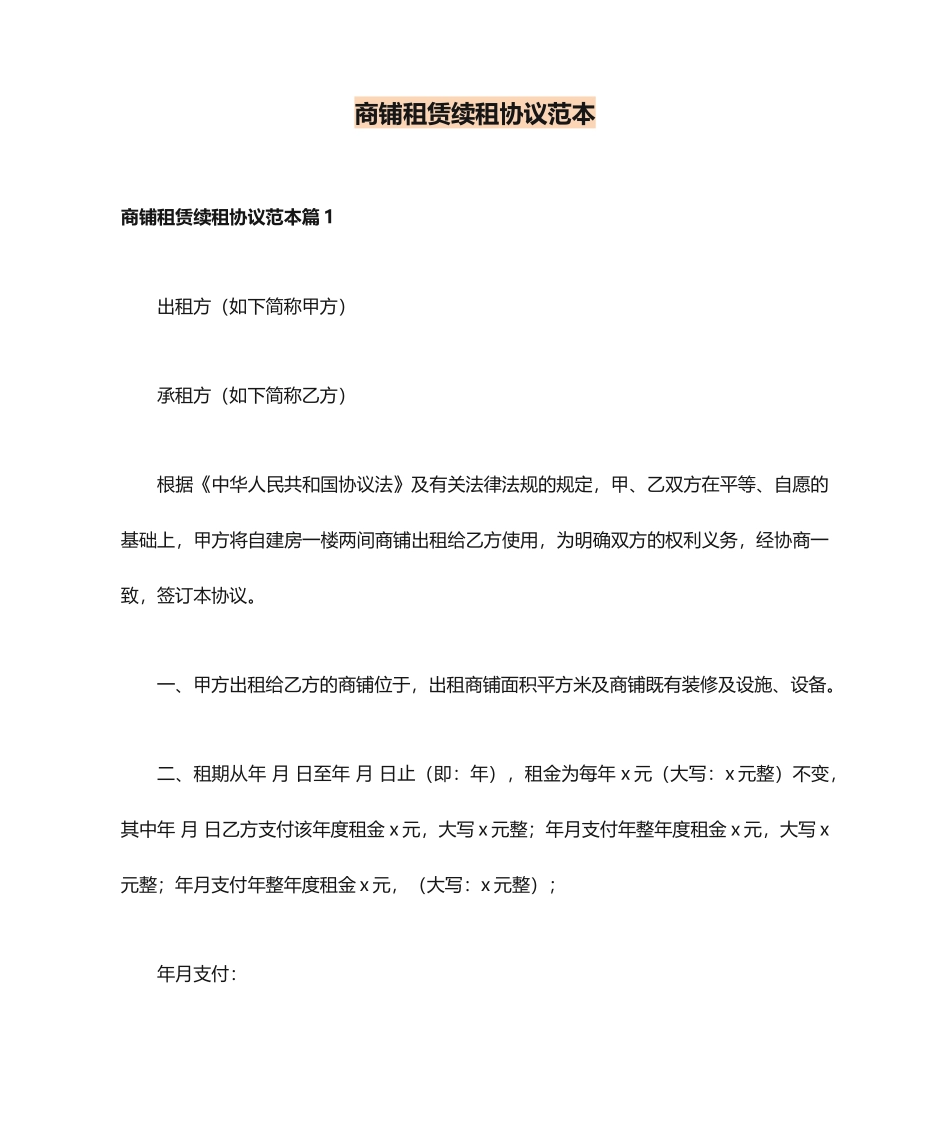 商铺租赁续租协议范本

商铺租赁续租协议范本篇 1

出租方（如下简称甲方）

承租方（如下简称乙方）

根据《中华人民共和国协议法》及有关法律法规的规定，甲、乙双方在平等、自愿的基础上，甲方将自建房一楼两间商铺出租给乙方使用，为明确双方的权利义务，经协商一致，签订本协议。

一、甲方出租给乙方的商铺位于，出租商铺面积平方米及商铺既有装修及设施、设备。

二、租期从年 月 日至年 月 日止（即：年），租金为每年 x 元（大写：x 元整）不变，其中年 月 日乙方支付该年度租金 x 元，大写 x 元整；年月支付年整年度租金 x 元，大写 x 元整；年月支付年整年度租金 x 元，（大写：x 元整）；

年月支付：